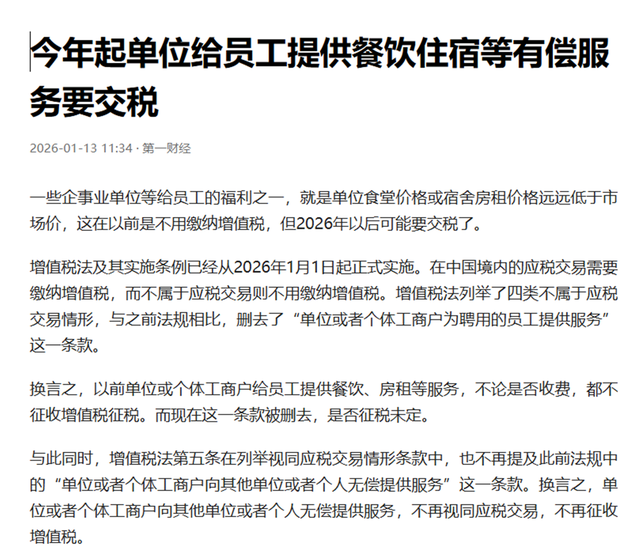 今年起单位给员工提供餐饮住宿等有偿服务要交税

2026-01-13 11:34 · 第一财经

一些企事业单位等给员工的福利之一，就是单位食堂价格或宿舍房租价格远远低于市场价，这在以前是不用缴纳增值税，但2026年以后可能要交税了。

增值税法及其实施条例已经从2026年1月1日起正式实施。在中国境内的应税交易需要缴纳增值税，而不属于应税交易则不用缴纳增值税。增值税法列举了四类不属于应税交易情形，与之前法规相比，删去了“单位或者个体工商户为聘用的员工提供服务”这一条款。

换言之，以前单位或个体工商户给员工提供餐饮、房租等服务，不论是否收费，都不征收增值税征税。而现在这一条款被删去，是否征税未定。

与此同时，增值税法第五条在列举视同应税交易情形条款中，也不再提及此前法规中的“单位或者个体工商户向其他单位或者个人无偿提供服务”这一条款。换言之，单位或者个体工商户向其他单位或者个人无偿提供服务，不再视同应税交易，不再征收增值税。